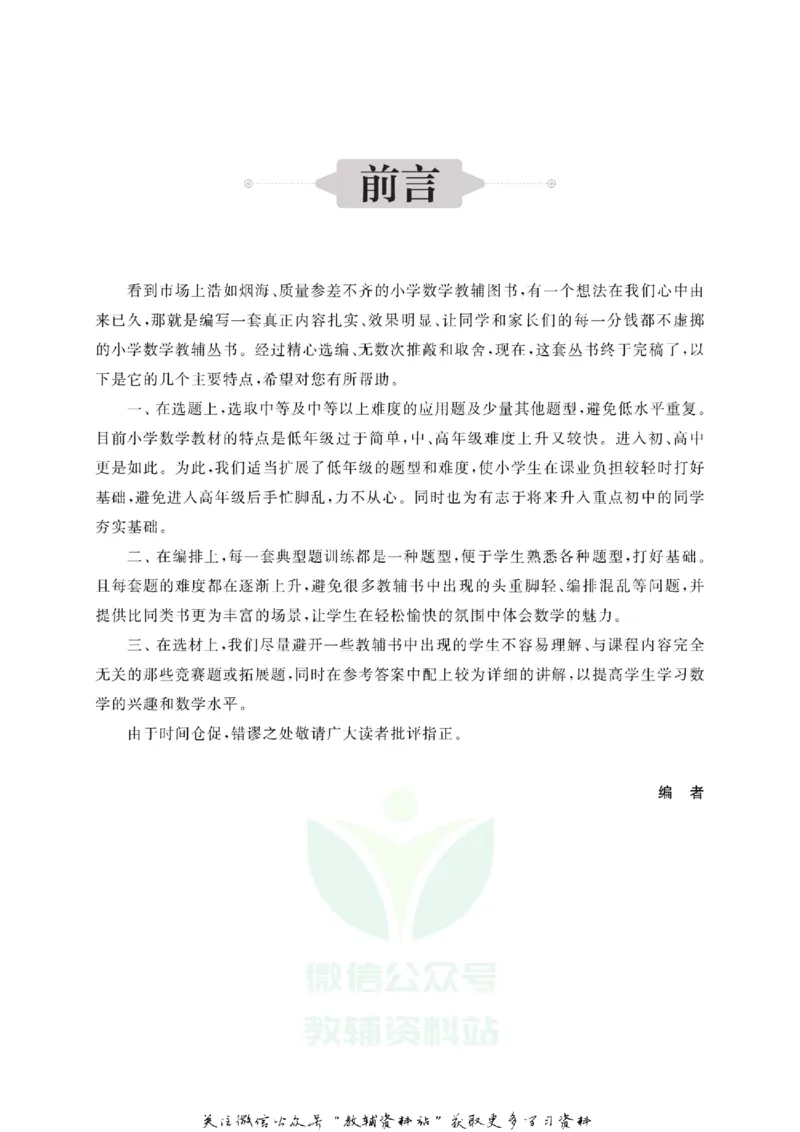 前言

看到市场上浩如烟海、质量参差不齐的小学数学教辅图书，有一个想法在我们心中由来已久，那就是编写一套真正内容扎实、效果明显、让同学和家长们的每一分钱都不虚掷的小学数学教辅丛书。经过精心选编、无数次推敲和取舍，现在，这套丛书终于完稿了，以下是它的几个主要特点，希望对您有所帮助。

一、在选题上，选取中等及中等以上难度的应用题及少量其他题型，避免低水平重复。目前小学数学教材的特点是低年级过于简单，中、高年级难度上升又较快。进入初、高中更是如此。为此，我们适当扩展了低年级的题型和难度，使小学生在课业负担较轻时打好基础，避免进入高年级后手忙脚乱，力不从心。同时也为有志于将来升入重点初中的同学夯实基础。

二、在编排上，每一套典型题训练都是一种题型，便于学生熟悉各种题型，打好基础。且每套题的难度都在逐渐上升，避免很多教辅书中出现的头重脚轻、编排混乱等问题，并提供比同类书更为丰富的场景，让学生在轻松愉快的氛围中体会数学的魅力。

三、在选材上，我们尽量避开一些教辅书中出现的学生不容易理解、与课程内容完全无关的那些竞赛题或拓展题，同时在参考答案中配上较为详细的讲解，以提高学生学习数学的兴趣和数学水平。

由于时间仓促，错谬之处敬请广大读者批评指正。

编 者

关注微信公众号“教辅资料站”获取更多学习资料

微信公众号
教辅资料站